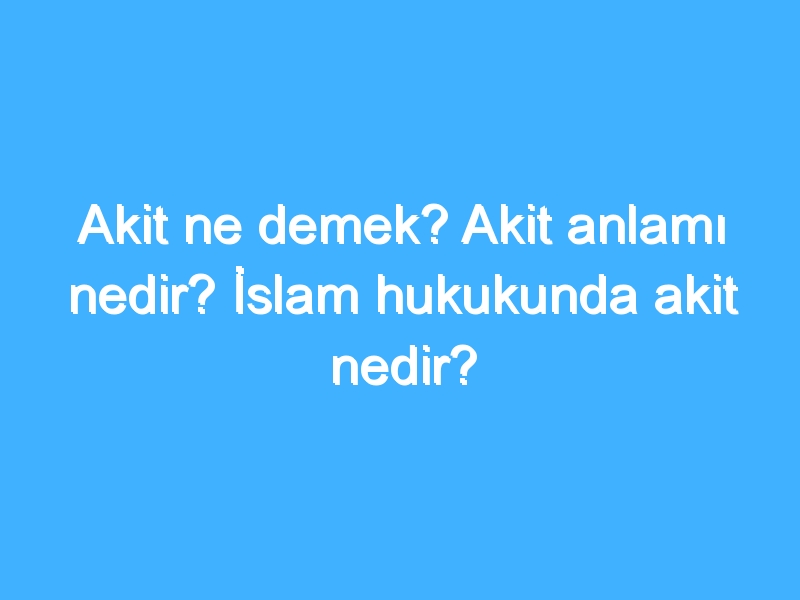 Akit ne demek? Akit anlamı nedir? İslam hukukunda akit nedir?